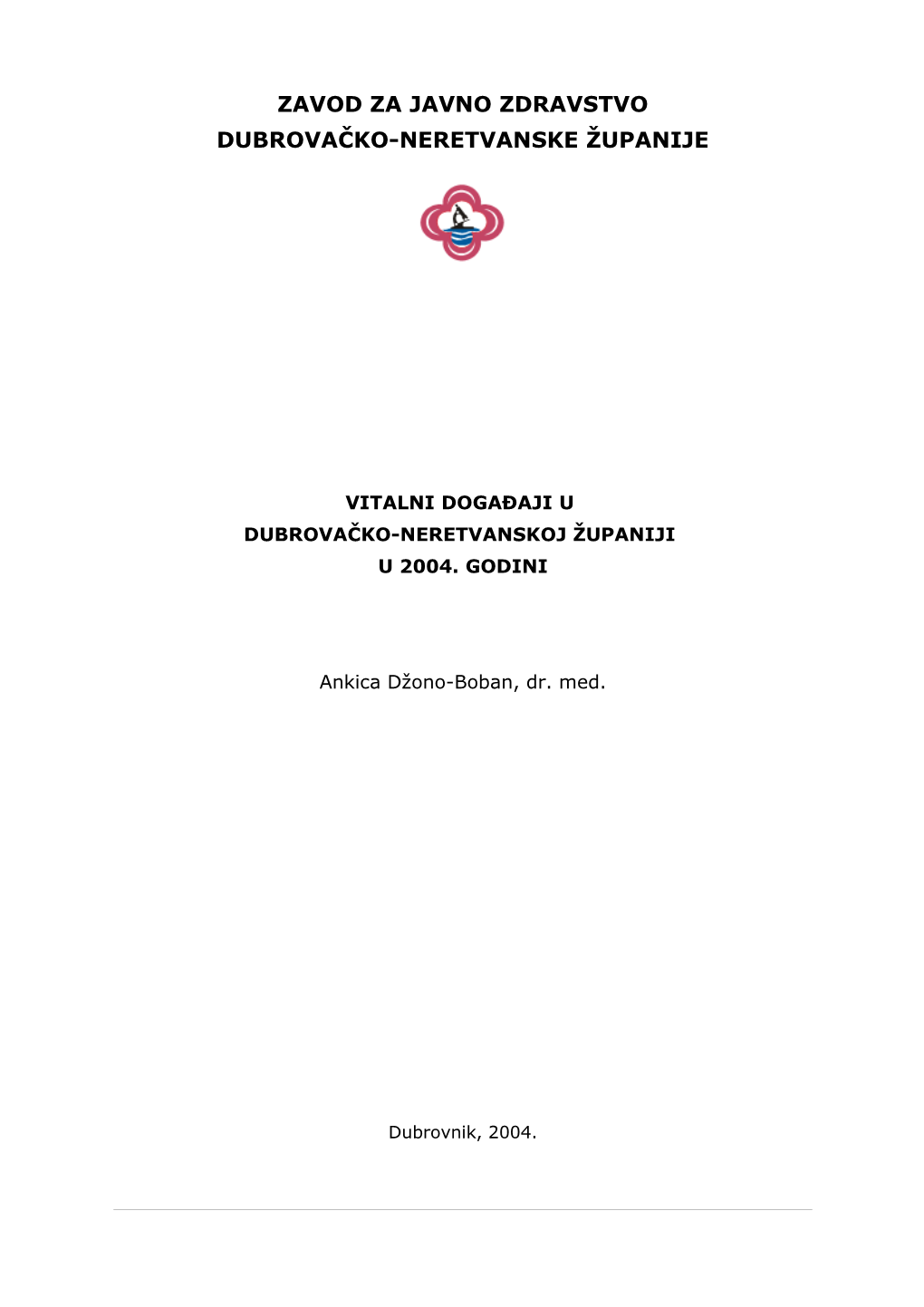 ZAVOD ZA JAVNO ZDRAVSTVO
DUBROVAČKO-NERETVANSKE ŽUPANIJE

VITALNI DOGAĐAJI U
DUBROVAČKO-NERETVANSKOJ ŽUPANIJI
U 2004. GODINI

Ankica Džono-Boban, dr. med.

Dubrovnik, 2004.